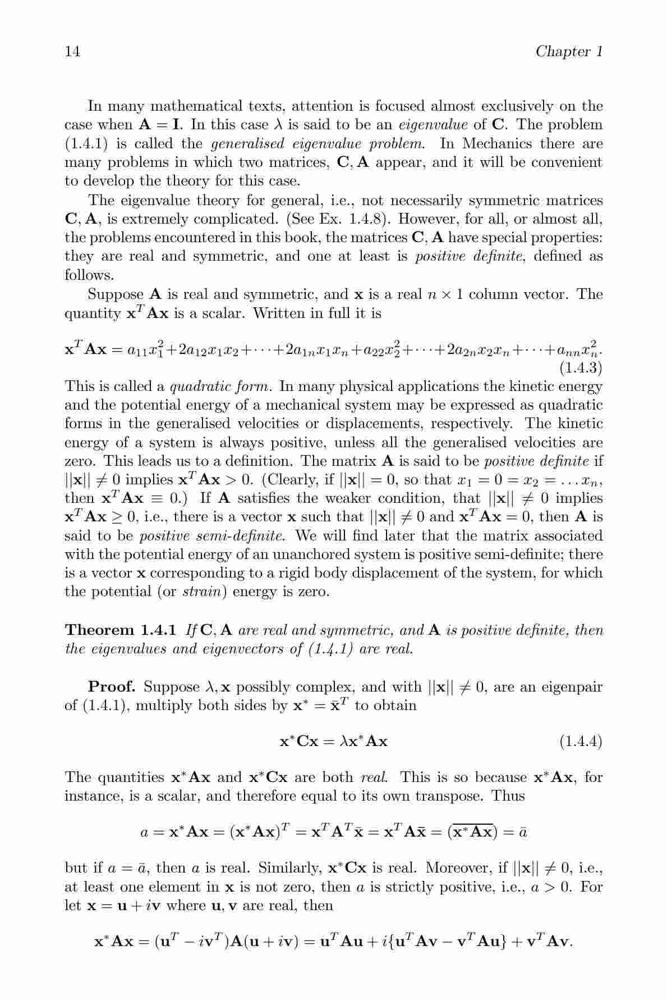 14 Chapter 1

In many mathematical texts, attention is focused almost exclusively on the case when $\mathbf{A} = \mathbf{I}$. In this case $\lambda$ is said to be an *eigenvalue* of $\mathbf{C}$. The problem (1.4.1) is called the *generalised eigenvalue problem*. In Mechanics there are many problems in which two matrices, $\mathbf{C}, \mathbf{A}$ appear, and it will be convenient to develop the theory for this case.

The eigenvalue theory for general, i.e., not necessarily symmetric matrices $\mathbf{C}, \mathbf{A}$, is extremely complicated. (See Ex. 1.4.8). However, for all, or almost all, the problems encountered in this book, the matrices $\mathbf{C}, \mathbf{A}$ have special properties: they are real and symmetric, and one at least is *positive definite*, defined as follows.

Suppose $\mathbf{A}$ is real and symmetric, and $\mathbf{x}$ is a real $n \times 1$ column vector. The quantity $\mathbf{x}^T\mathbf{A}\mathbf{x}$ is a scalar. Written in full it is

$\mathbf{x}^T\mathbf{A}\mathbf{x} = a_{11}x_1^2 + 2a_{12}x_1x_2 + \cdots + 2a_{1n}x_1x_n + a_{22}x_2^2 + \cdots + 2a_{2n}x_2x_n + \cdots + a_{nn}x_n^2.$ (1.4.3)

This is called a *quadratic form*. In many physical applications the kinetic energy and the potential energy of a mechanical system may be expressed as quadratic forms in the generalised velocities or displacements, respectively. The kinetic energy of a system is always positive, unless all the generalised velocities are zero. This leads us to a definition. The matrix $\mathbf{A}$ is said to be *positive definite* if $||\mathbf{x}|| \neq 0$ implies $\mathbf{x}^T\mathbf{A}\mathbf{x} > 0$. (Clearly, if $||\mathbf{x}|| = 0$, so that $x_1 = 0 = x_2 = \ldots x_n$, then $\mathbf{x}^T\mathbf{A}\mathbf{x} \equiv 0$.) If $\mathbf{A}$ satisfies the weaker condition, that $||\mathbf{x}|| \neq 0$ implies $\mathbf{x}^T\mathbf{A}\mathbf{x} \geq 0$, i.e., there is a vector $\mathbf{x}$ such that $||\mathbf{x}|| \neq 0$ and $\mathbf{x}^T\mathbf{A}\mathbf{x} = 0$, then $\mathbf{A}$ is said to be *positive semi-definite*. We will find later that the matrix associated with the potential energy of an unanchored system is positive semi-definite; there is a vector $\mathbf{x}$ corresponding to a rigid body displacement of the system, for which the potential (or *strain*) energy is zero.

**Theorem 1.4.1** *If* $\mathbf{C}, \mathbf{A}$ *are real and symmetric, and* $\mathbf{A}$ *is positive definite, then the eigenvalues and eigenvectors of (1.4.1) are real.*

**Proof.** Suppose $\lambda, \mathbf{x}$ possibly complex, and with $||\mathbf{x}|| \neq 0$, are an eigenpair of (1.4.1), multiply both sides by $\mathbf{x}^* = \bar{\mathbf{x}}^T$ to obtain

$\mathbf{x}^*\mathbf{C}\mathbf{x} = \lambda\mathbf{x}^*\mathbf{A}\mathbf{x}$ (1.4.4)

The quantities $\mathbf{x}^*\mathbf{A}\mathbf{x}$ and $\mathbf{x}^*\mathbf{C}\mathbf{x}$ are both *real*. This is so because $\mathbf{x}^*\mathbf{A}\mathbf{x}$, for instance, is a scalar, and therefore equal to its own transpose. Thus

$a = \mathbf{x}^*\mathbf{A}\mathbf{x} = (\mathbf{x}^*\mathbf{A}\mathbf{x})^T = \mathbf{x}^T\mathbf{A}^T\bar{\mathbf{x}} = \mathbf{x}^T\mathbf{A}\bar{\mathbf{x}} = (\overline{\mathbf{x}^*\mathbf{A}\mathbf{x}}) = \bar{a}$

but if $a = \bar{a}$, then $a$ is real. Similarly, $\mathbf{x}^*\mathbf{C}\mathbf{x}$ is real. Moreover, if $||\mathbf{x}|| \neq 0$, i.e., at least one element in $\mathbf{x}$ is not zero, then $a$ is strictly positive, i.e., $a > 0$. For let $\mathbf{x} = \mathbf{u} + i\mathbf{v}$ where $\mathbf{u}, \mathbf{v}$ are real, then

$\mathbf{x}^*\mathbf{A}\mathbf{x} = (\mathbf{u}^T - i\mathbf{v}^T)\mathbf{A}(\mathbf{u} + i\mathbf{v}) = \mathbf{u}^T\mathbf{A}\mathbf{u} + i\{\mathbf{u}^T\mathbf{A}\mathbf{v} - \mathbf{v}^T\mathbf{A}\mathbf{u}\} + \mathbf{v}^T\mathbf{A}\mathbf{v}.$